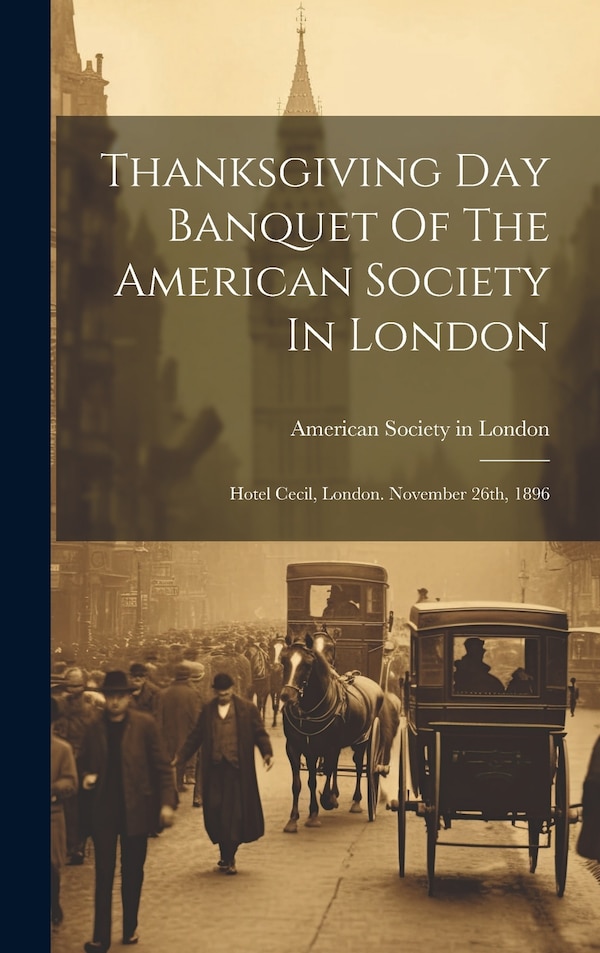 Thanksgiving Day Banquet Of The American Society In London

American Society in London

Hotel Cecil, London. November 26th, 1896